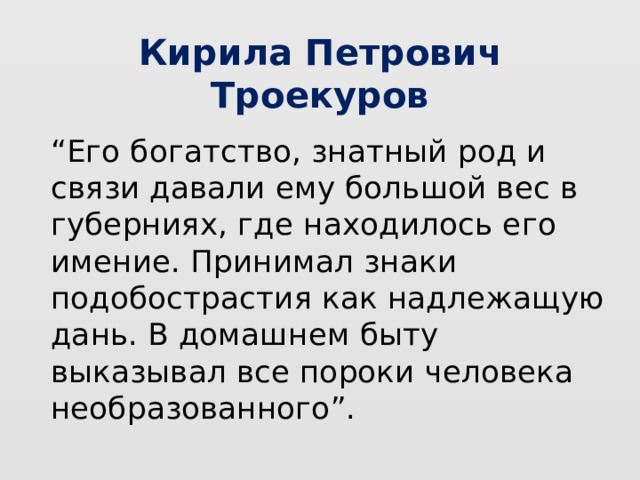 Кирила Петрович Троекуров

“Его богатство, знатный род и связи давали ему большой вес в губерниях, где находилось его имение. Принимал знаки подобострастия как надлежащую дань. В домашнем быту выказывал все пороки человека необразованного”.